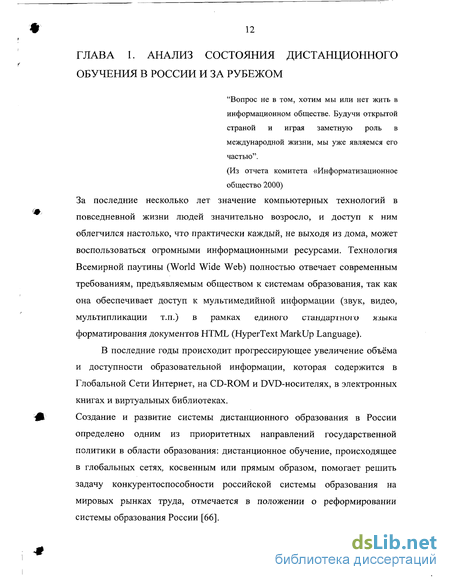 12

ГЛАВА 1. АНАЛИЗ СОСТОЯНИЯ ДИСТАНЦИОННОГО ОБУЧЕНИЯ В РОССИИ И ЗА РУБЕЖОМ

"Вопрос не в том, хотим мы или нет жить в информационном обществе. Будучи открытой страной и играя заметную роль в международной жизни, мы уже являемся его частью".
(Из отчета комитета «Информатизационное общество 2000)

За последние несколько лет значение компьютерных технологий в повседневной жизни людей значительно возросло, и доступ к ним облегчился настолько, что практически каждый, не выходя из дома, может воспользоваться огромными информационными ресурсами. Технология Всемирной паутины (World Wide Web) полностью отвечает современным требованиям, предъявляемым обществом к системам образования, так как она обеспечивает доступ к мультимедийной информации (звук, видео, мультипликации т.п.) в рамках единого стандартного языка форматирования документов HTML (HyperText MarkUp Language).

В последние годы происходит прогрессирующее увеличение объёма и доступности образовательной информации, которая содержится в Глобальной Сети Интернет, на CD-ROM и DVD-носителях, в электронных книгах и виртуальных библиотеках.

Создание и развитие системы дистанционного образования в России определено одним из приоритетных направлений государственной политики в области образования: дистанционное обучение, происходящее в глобальных сетях, косвенным или прямым образом, помогает решить задачу конкурентоспособности российской системы образования на мировых рынках труда, отмечается в положении о реформировании системы образования России [66].

dsLib.net
библиотека диссертаций